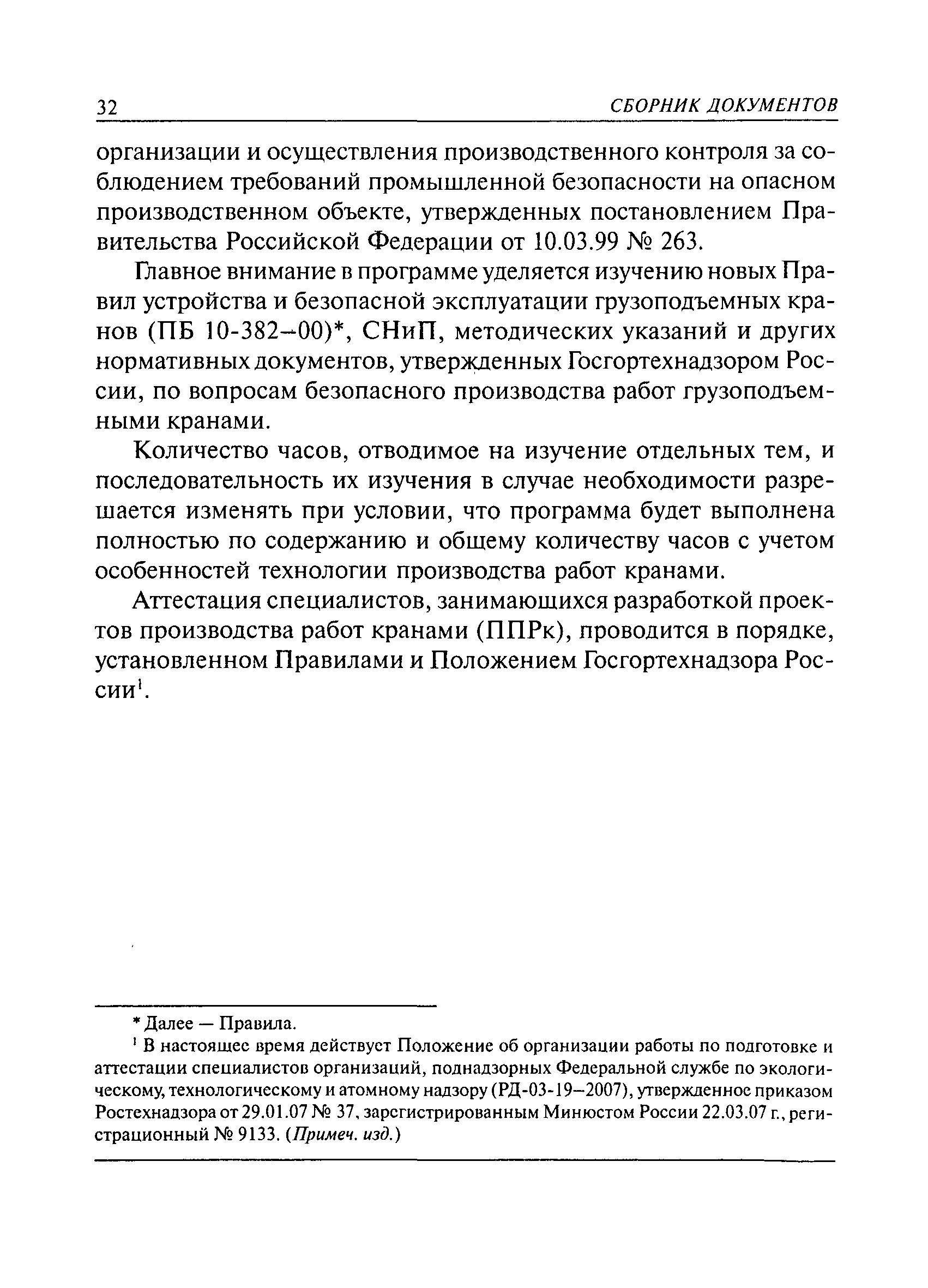 32 СБОРНИК ДОКУМЕНТОВ

организации и осуществления производственного контроля за соблюдением требований промышленной безопасности на опасном производственном объекте, утвержденных постановлением Правительства Российской Федерации от 10.03.99 № 263.

Главное внимание в программе уделяется изучению новых Правил устройства и безопасной эксплуатации грузоподъемных кранов (ПБ 10-382–00)*, СНиП, методических указаний и других нормативных документов, утвержденных Госгортехнадзором России, по вопросам безопасного производства работ грузоподъемными кранами.

Количество часов, отводимое на изучение отдельных тем, и последовательность их изучения в случае необходимости разрешается изменять при условии, что программа будет выполнена полностью по содержанию и общему количеству часов с учетом особенностей технологии производства работ кранами.

Аттестация специалистов, занимающихся разработкой проектов производства работ кранами (ППРк), проводится в порядке, установленном Правилами и Положением Госгортехнадзора России$^1$.

* Далее — Правила.

$^1$ В настоящее время действует Положение об организации работы по подготовке и аттестации специалистов организаций, поднадзорных Федеральной службе по экологическому, технологическому и атомному надзору (РД-03-19–2007), утвержденное приказом Ростехнадзора от 29.01.07 № 37, зарегистрированным Минюстом России 22.03.07 г., регистрационный № 9133. (Примеч. изд.)